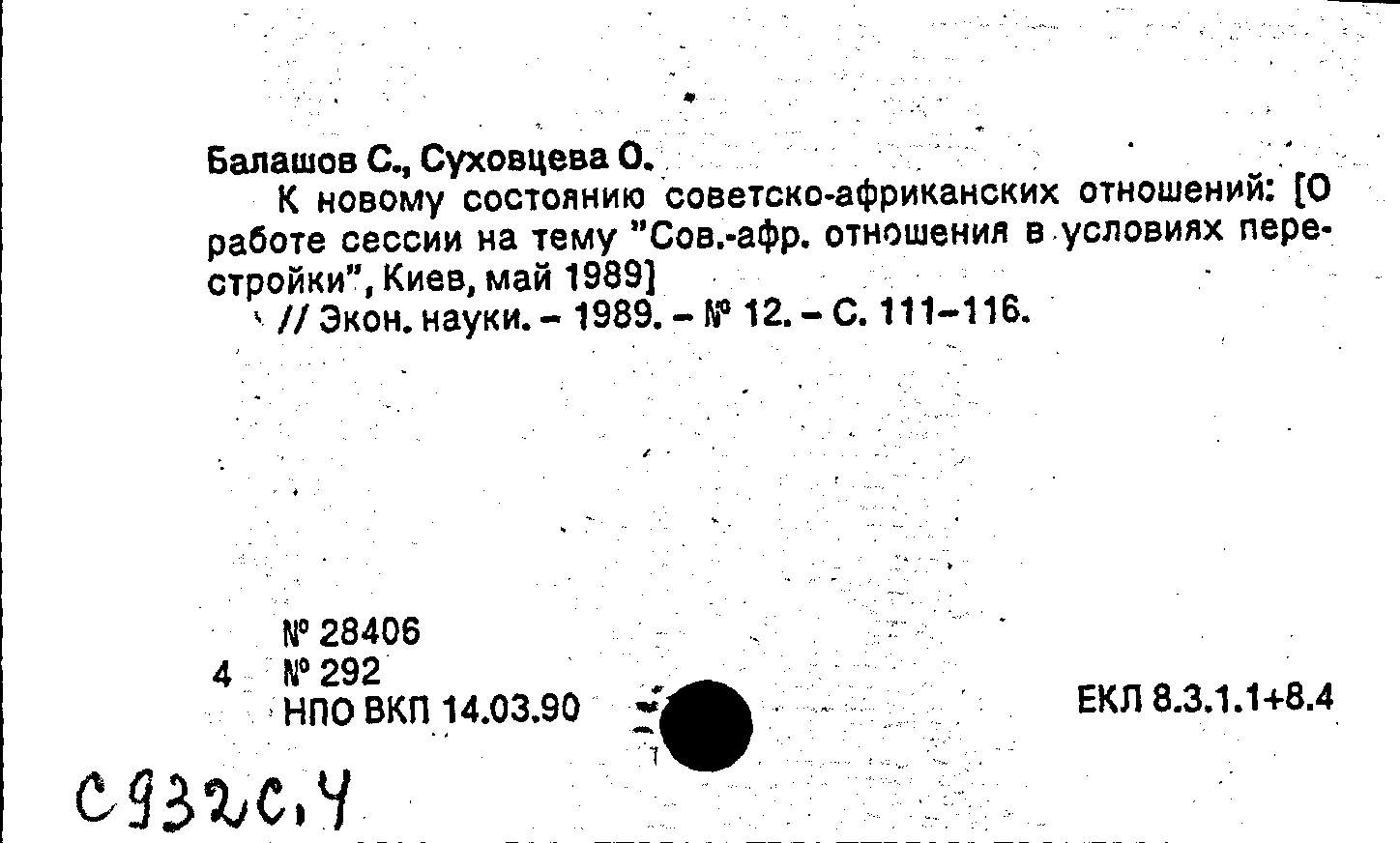 Балашов С., Суховцева О.

К новому состоянию советско-африканских отношений: [О работе сессии на тему "Сов.-афр. отношения в условиях перестройки", Киев, май 1989]

// Экон. науки. - 1989. - № 12. - С. 111-116.

№ 28406
4 № 292
НПО ВКП 14.03.90

ЕКЛ 8.3.1.1+8.4

С932с,4